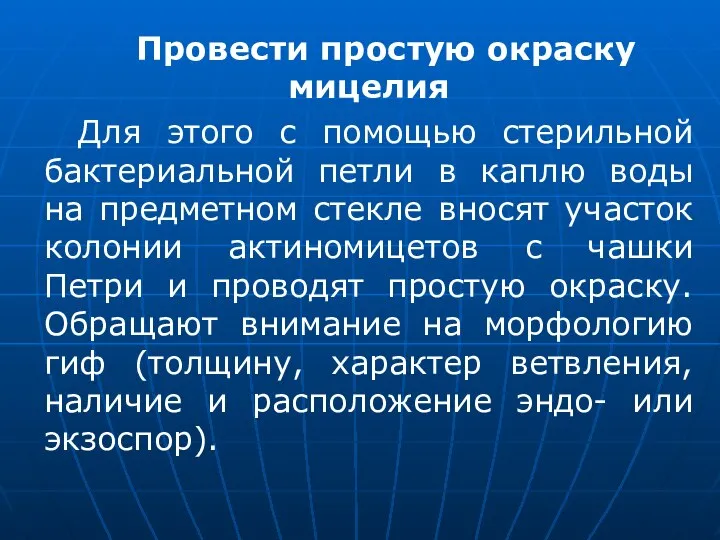 Провести простую окраску мицелия

Для этого с помощью стерильной бактериальной петли в каплю воды на предметном стекле вносят участок колонии актиномицетов с чашки Петри и проводят простую окраску. Обращают внимание на морфологию гиф (толщину, характер ветвления, наличие и расположение эндо- или экзоспор).